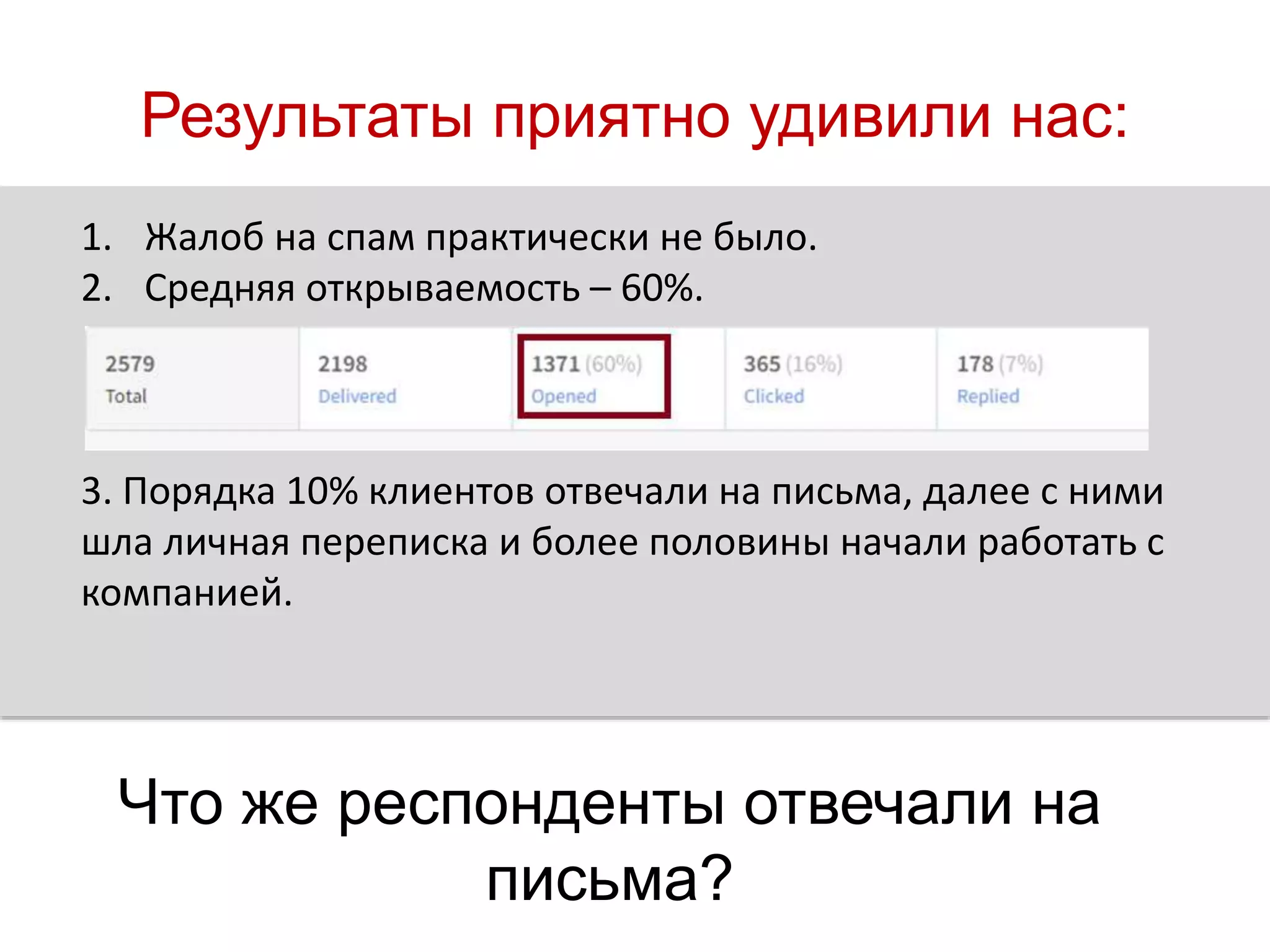 Результаты приятно удивили нас:

1. Жалоб на спам практически не было.
2. Средняя открываемость – 60%.

| 2579 Total | 2198 Delivered | 1371 (60%) Opened | 365 (16%) Clicked | 178 (7%) Replied |
|---|---|---|---|---|

3. Порядка 10% клиентов отвечали на письма, далее с ними шла личная переписка и более половины начали работать с компанией.

Что же респонденты отвечали на письма?